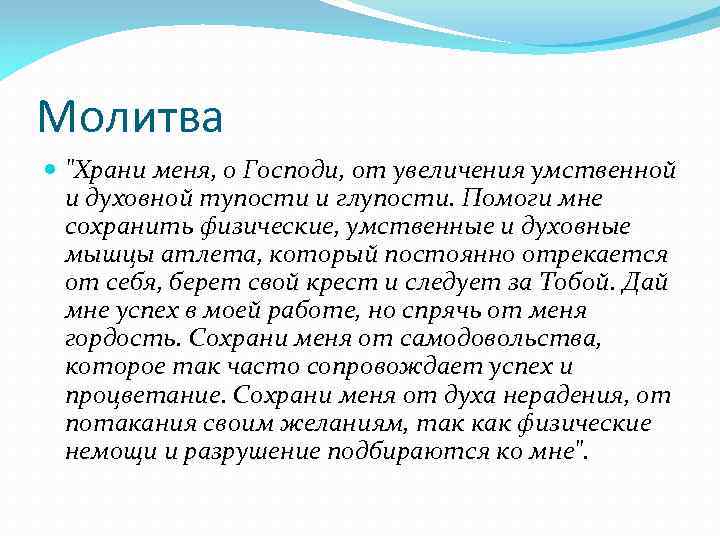 Молитва

"Храни меня, о Господи, от увеличения умственной и духовной тупости и глупости. Помоги мне сохранить физические, умственные и духовные мышцы атлета, который постоянно отрекается от себя, берет свой крест и следует за Тобой. Дай мне успех в моей работе, но спрячь от меня гордость. Сохрани меня от самодовольства, которое так часто сопровождает успех и процветание. Сохрани меня от духа нерадения, от потакания своим желаниям, так как физические немощи и разрушение подбираются ко мне".